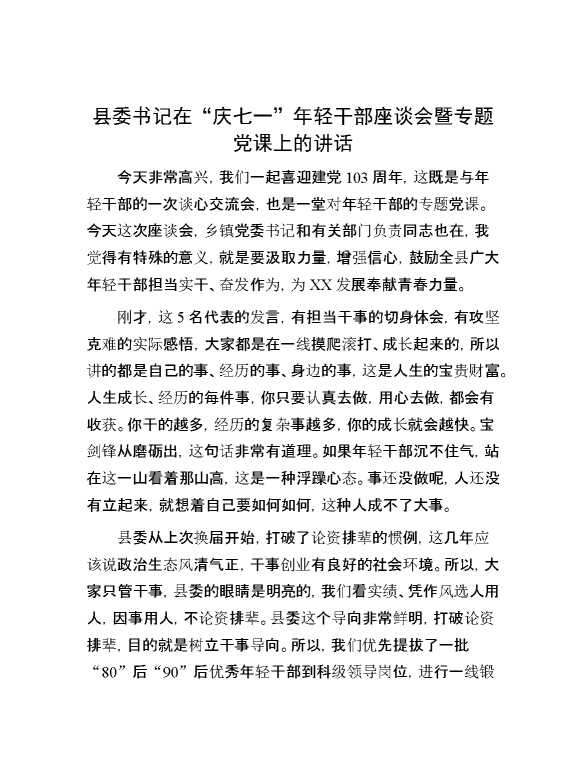 县委书记在“庆七一”年轻干部座谈会暨专题党课上的讲话

今天非常高兴，我们一起喜迎建党 103 周年，这既是与年轻干部的一次谈心交流会，也是一堂对年轻干部的专题党课。今天这次座谈会，乡镇党委书记和有关部门负责同志也在，我觉得有特殊的意义，就是要汲取力量，增强信心，鼓励全县广大年轻干部担当实干、奋发作为，为 XX 发展奉献青春力量。

刚才，这 5 名代表的发言，有担当干事的切身体会，有攻坚克难的实际感悟，大家都是在一线摸爬滚打、成长起来的，所以讲的都是自己的事、经历的事、身边的事，这是人生的宝贵财富。人生成长、经历的每件事，你只要认真去做，用心去做，都会有收获。你干的越多，经历的复杂事越多，你的成长就会越快。宝剑锋从磨砺出，这句话非常有道理。如果年轻干部沉不住气，站在这一山看着那山高，这是一种浮躁心态。事还没做呢，人还没有立起来，就想着自己要如何如何，这种人成不了大事。

县委从上次换届开始，打破了论资排辈的惯例，这几年应该说政治生态风清气正，干事创业有良好的社会环境。所以，大家只管干事，县委的眼睛是明亮的，我们看实绩、凭作风选人用人，因事用人，不论资排辈。县委这个导向非常鲜明，打破论资排辈，目的就是树立干事导向。所以，我们优先提拔了一批“80”后“90”后优秀年轻干部到科级领导岗位，进行一线锻